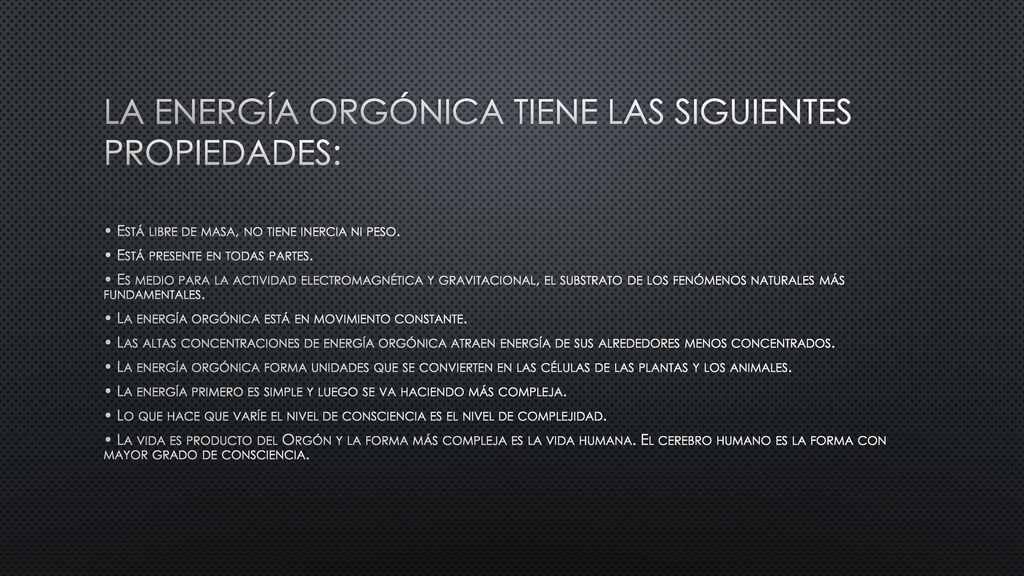 LA ENERGÍA ORGÓNICA TIENE LAS SIGUIENTES PROPIEDADES:

• Está libre de masa, no tiene inercia ni peso.

• Está presente en todas partes.

• Es medio para la actividad electromagnética y gravitacional, el substrato de los fenómenos naturales más fundamentales.

• La energía orgónica está en movimiento constante.

• Las altas concentraciones de energía orgónica atraen energía de sus alrededores menos concentrados.

• La energía orgónica forma unidades que se convierten en las células de las plantas y los animales.

• La energía primero es simple y luego se va haciendo más compleja.

• Lo que hace que varíe el nivel de consciencia es el nivel de complejidad.

• La vida es producto del Orgón y la forma más compleja es la vida humana. El cerebro humano es la forma con mayor grado de consciencia.